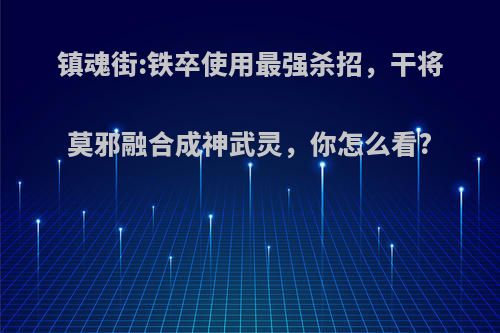 镇魂街:铁卒使用最强杀招，干将莫邪融合成神武灵，你怎么看?